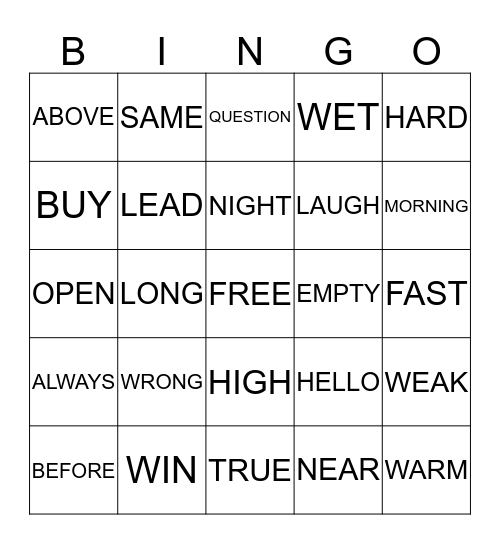 | B | I | N | G | O |
|---|---|---|---|---|
| ABOVE | SAME | QUESTION | WET | HARD |
| BUY | LEAD | NIGHT | LAUGH | MORNING |
| OPEN | LONG | FREE | EMPTY | FAST |
| ALWAYS | WRONG | HIGH | HELLO | WEAK |
| BEFORE | WIN | TRUE | NEAR | WARM |